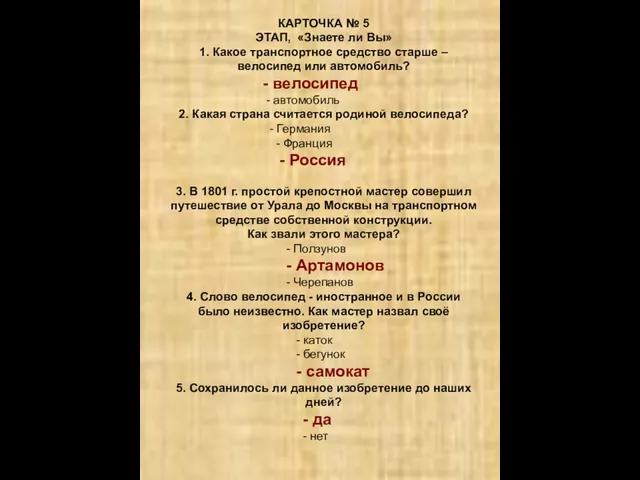 КАРТОЧКА № 5
ЭТАП, «Знаете ли Вы»
1. Какое транспортное средство старше – велосипед или автомобиль?
- велосипед
- автомобиль
2. Какая страна считается родиной велосипеда?
- Германия
- Франция
- Россия

3. В 1801 г. простой крепостной мастер совершил путешествие от Урала до Москвы на транспортном средстве собственной конструкции. Как звали этого мастера?
- Ползунов
- Артамонов
- Черепанов
4. Слово велосипед - иностранное и в России было неизвестно. Как мастер назвал своё изобретение?
- каток
- бегунок
- самокат
5. Сохранилось ли данное изобретение до наших дней?
- да
- нет